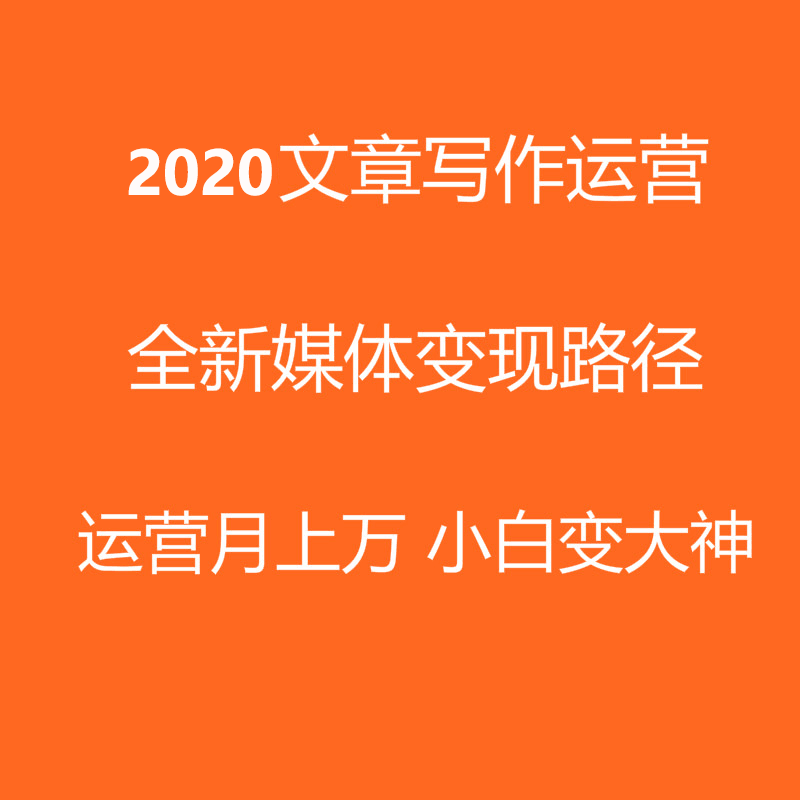 2020文章写作运营

全新媒体变现路径

运营月上万 小白变大神